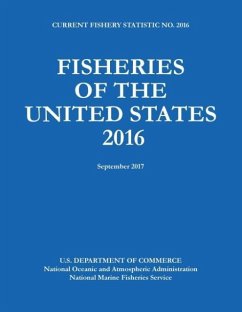 CURRENT FISHERY STATISTIC NO. 2016

FISHERIES OF THE UNITED STATES 2016

September 2017

U.S. DEPARTMENT OF COMMERCE
National Oceanic and Atmospheric Administration
National Marine Fisheries Service